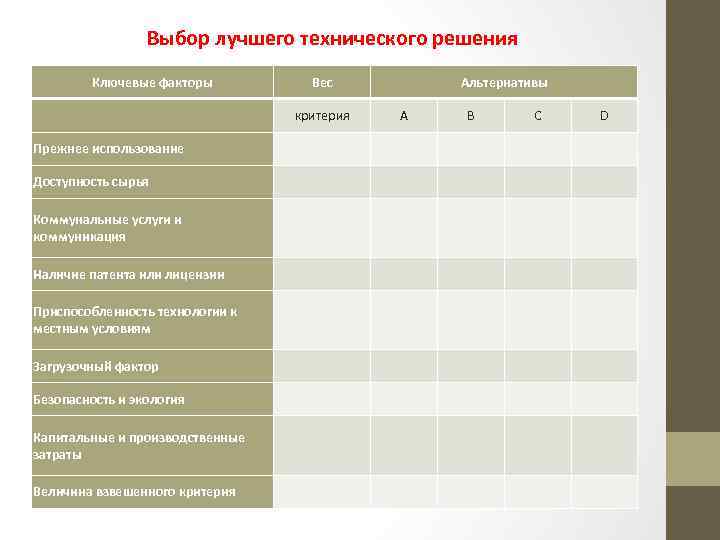 Выбор лучшего технического решения

| Ключевые факторы | Вес | Альтернативы | | | |
|---|---|---|---|---|---|
| | критерия | A | B | C | D |
| Прежнее использование | | | | | |
| Доступность сырья | | | | | |
| Коммунальные услуги и коммуникация | | | | | |
| Наличие патента или лицензии | | | | | |
| Приспособленность технологии к местным условиям | | | | | |
| Загрузочный фактор | | | | | |
| Безопасность и экология | | | | | |
| Капитальные и производственные затраты | | | | | |
| Величина взвешенного критерия | | | | | |